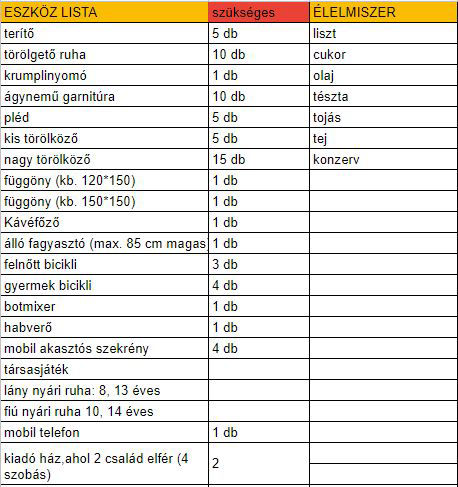 | ESZKÖZ LISTA | szükséges | ÉLELMISZER |
|---|---|---|
| terítő | 5 db | liszt |
| törölgető ruha | 10 db | cukor |
| krumplinyomó | 1 db | olaj |
| ágynemű garnitúra | 10 db | tészta |
| pléd | 5 db | tojás |
| kis törölköző | 5 db | tej |
| nagy törölköző | 15 db | konzerv |
| függöny (kb. 120*150) | 1 db | |
| függöny (kb. 150*150) | 1 db | |
| Kávéfőző | 1 db | |
| álló fagyasztó (max. 85 cm magas) | 1 db | |
| felnőtt bicikli | 3 db | |
| gyermek bicikli | 4 db | |
| botmixer | 1 db | |
| habverő | 1 db | |
| mobil akasztós szekrény | 4 db | |
| társasjáték | | |
| lány nyári ruha: 8, 13 éves | | |
| fiú nyári ruha 10, 14 éves | | |
| mobil telefon | 1 db | |
| kiadó ház,ahol 2 család elfér (4 szobás) | 2 | |